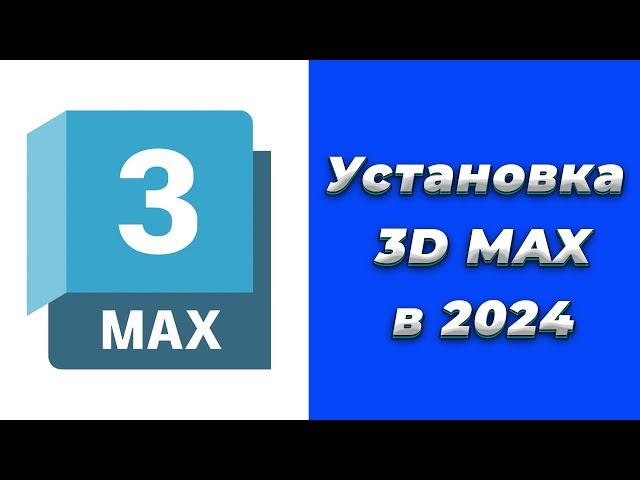 3
MAX

Установка
3D MAX
в 2024